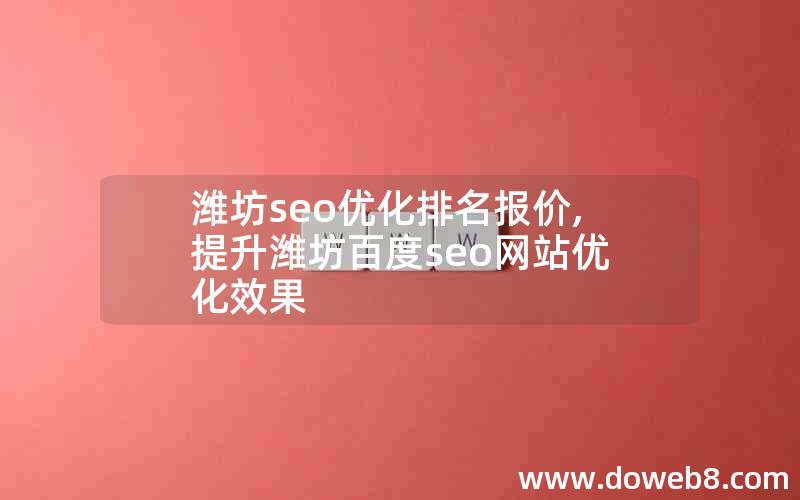 潍坊seo优化排名报价，提升潍坊百度seo网站优化效果

W W W

www.doweb8.com